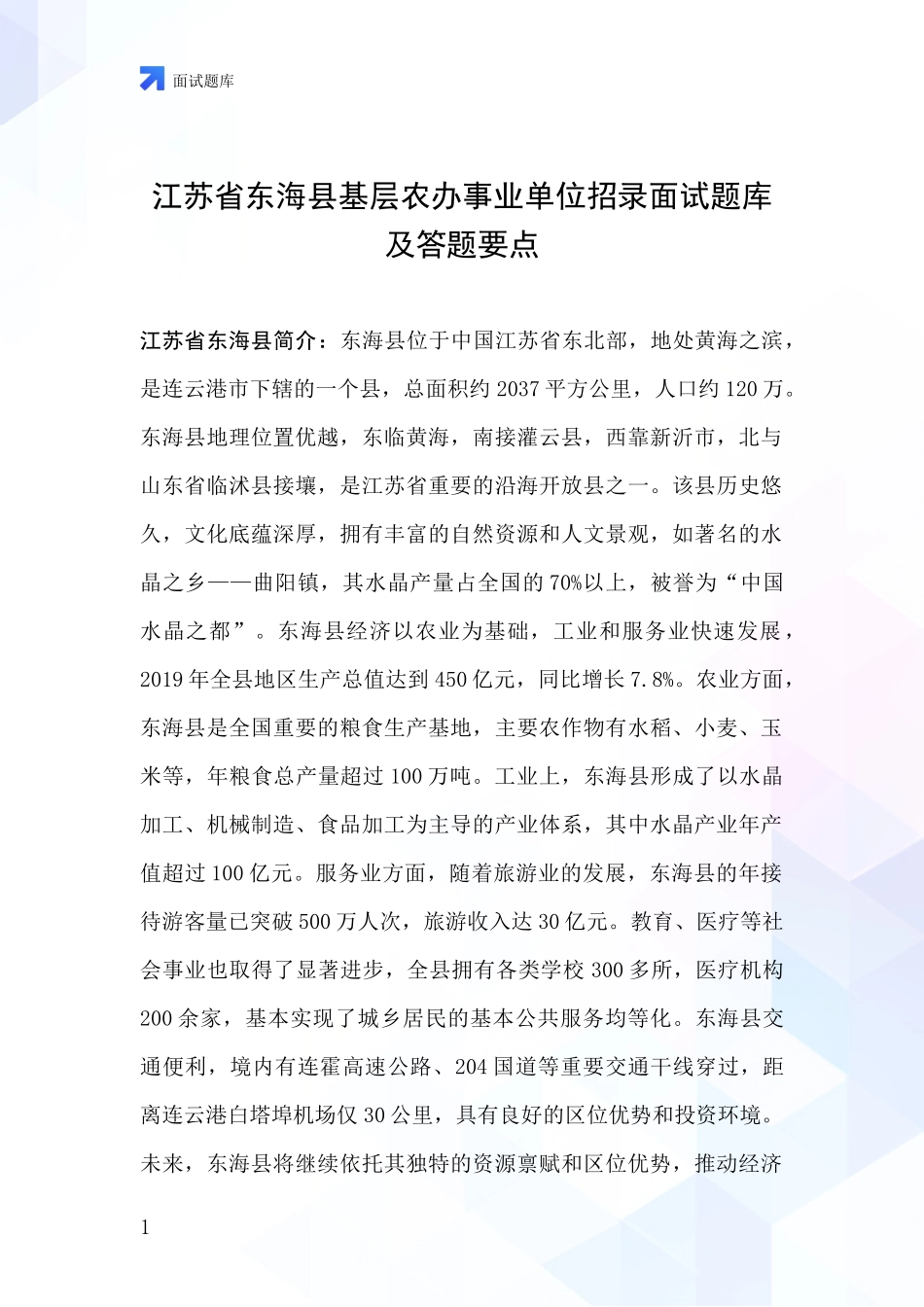 面试题库

江苏省东海县基层农办事业单位招录面试题库及答题要点

江苏省东海县简介：东海县位于中国江苏省东北部，地处黄海之滨，是连云港市下辖的一个县，总面积约 2037 平方公里，人口约 120 万。东海县地理位置优越，东临黄海，南接灌云县，西靠新沂市，北与山东省临沭县接壤，是江苏省重要的沿海开放县之一。该县历史悠久，文化底蕴深厚，拥有丰富的自然资源和人文景观，如著名的水晶之乡——曲阳镇，其水晶产量占全国的 70%以上，被誉为“中国水晶之都”。东海县经济以农业为基础，工业和服务业快速发展，2019 年全县地区生产总值达到 450 亿元，同比增长 7.8%。农业方面，东海县是全国重要的粮食生产基地，主要农作物有水稻、小麦、玉米等，年粮食总产量超过 100 万吨。工业上，东海县形成了以水晶加工、机械制造、食品加工为主导的产业体系，其中水晶产业年产值超过 100 亿元。服务业方面，随着旅游业的发展，东海县的年接待游客量已突破 500 万人次，旅游收入达 30 亿元。教育、医疗等社会事业也取得了显著进步，全县拥有各类学校 300 多所，医疗机构 200 余家，基本实现了城乡居民的基本公共服务均等化。东海县交通便利，境内有连霍高速公路、204 国道等重要交通干线穿过，距离连云港白塔埠机场仅 30 公里，具有良好的区位优势和投资环境。未来，东海县将继续依托其独特的资源禀赋和区位优势，推动经济

1